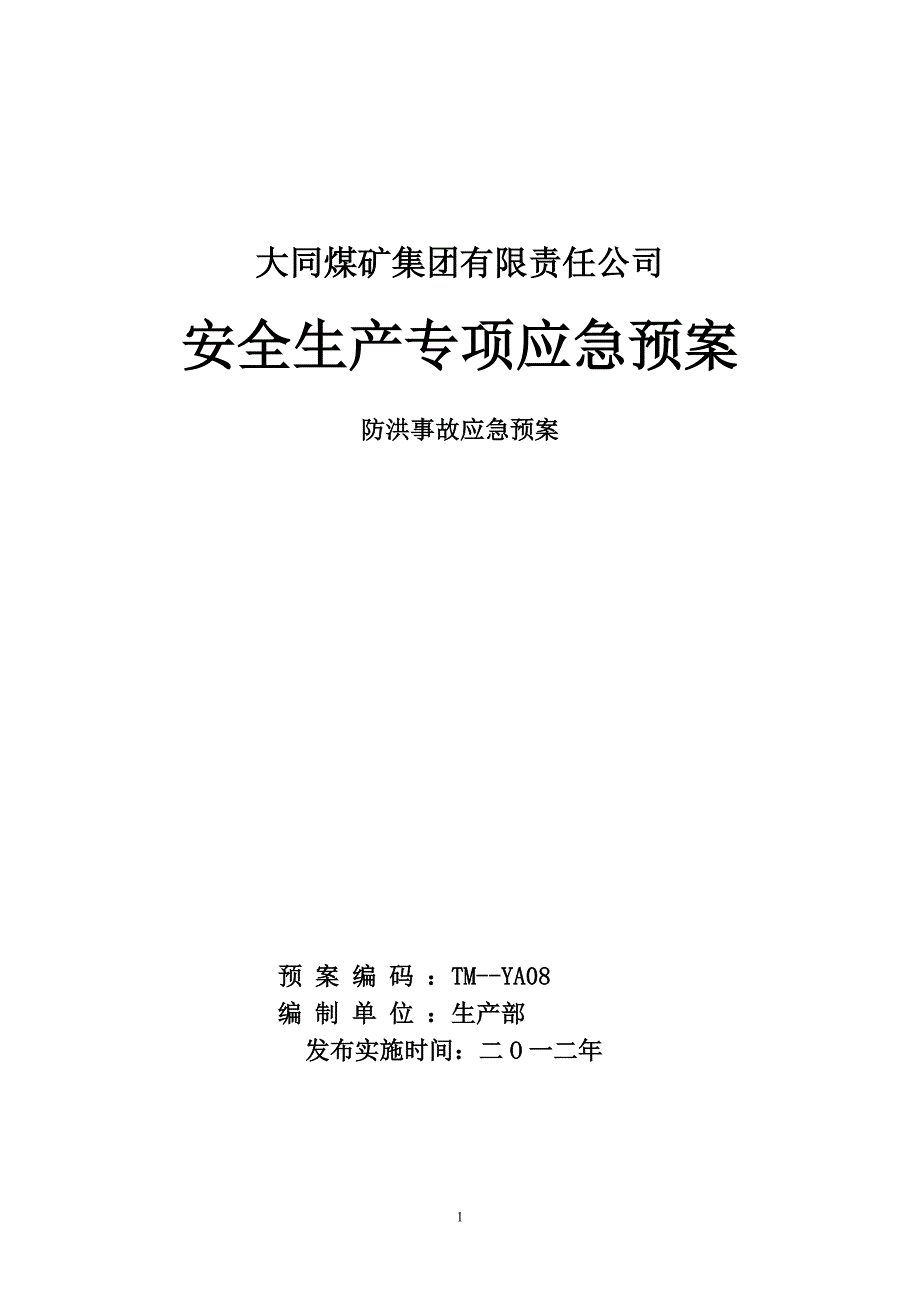 大同煤矿集团有限责任公司

安全生产专项应急预案

防洪事故应急预案

预 案 编 码 ：TM--YA08

编 制 单 位 ：生产部

发布实施时间：二０一二年

1